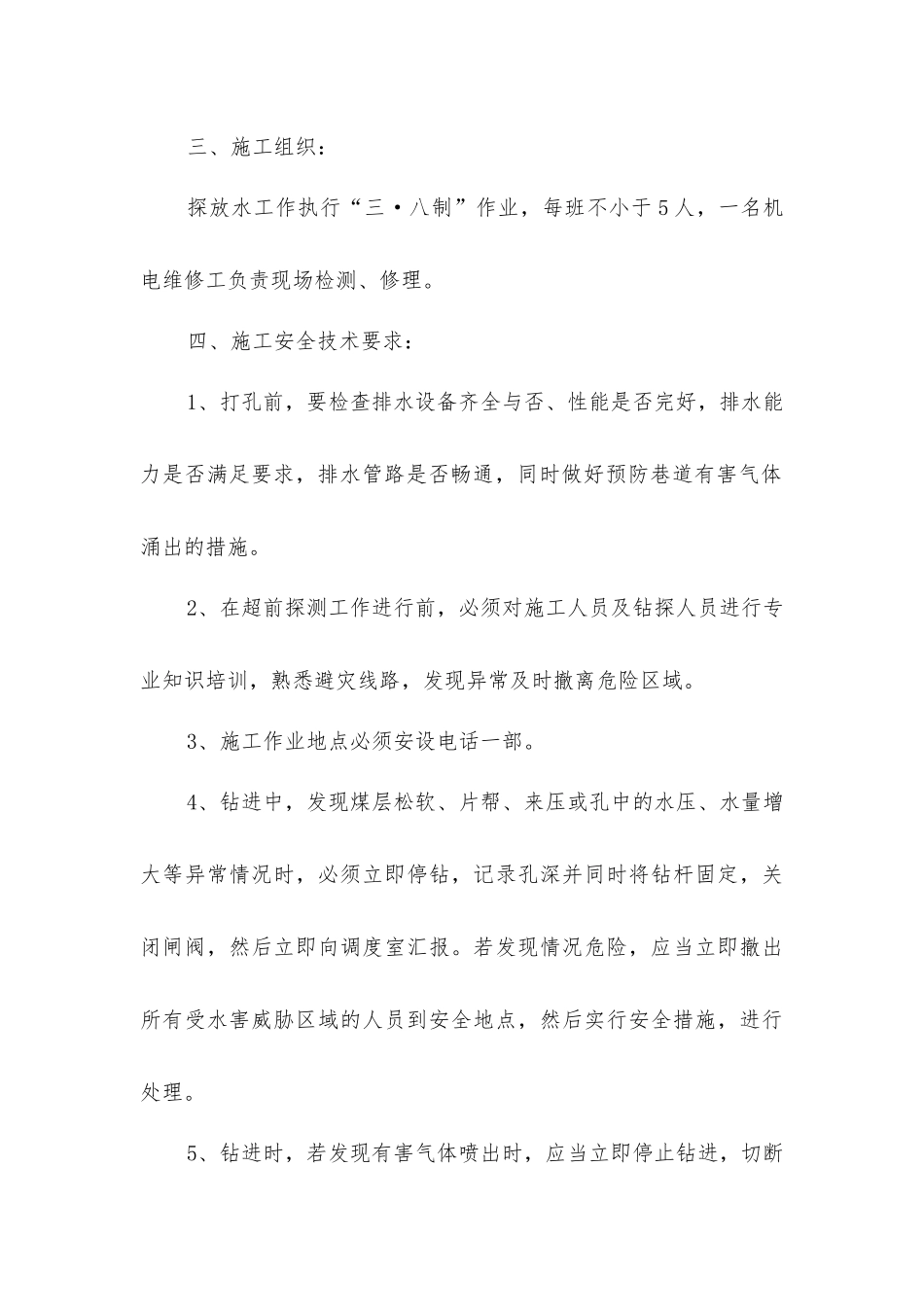 三、施工组织：

探放水工作执行“三·八制”作业，每班不小于5人，一名机电维修工负责现场检测、修理。

四、施工安全技术要求：

1、打孔前，要检查排水设备齐全与否、性能是否完好，排水能力是否满足要求，排水管路是否畅通，同时做好预防巷道有害气体涌出的措施。

2、在超前探测工作进行前，必须对施工人员及钻探人员进行专业知识培训，熟悉避灾线路，发现异常及时撤离危险区域。

3、施工作业地点必须安设电话一部。

4、钻进中，发现煤层松软、片帮、来压或孔中的水压、水量增大等异常情况时，必须立即停钻，记录孔深并同时将钻杆固定，关闭闸阀，然后立即向调度室汇报。若发现情况危险，应当立即撤出所有受水害威胁区域的人员到安全地点，然后实行安全措施，进行处理。

5、钻进时，若发现有害气体喷出时，应当立即停止钻进，切断